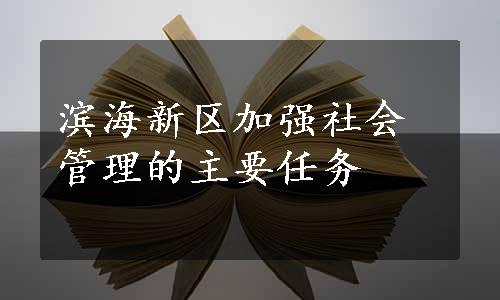 滨海新区加强社会管理的主要任务